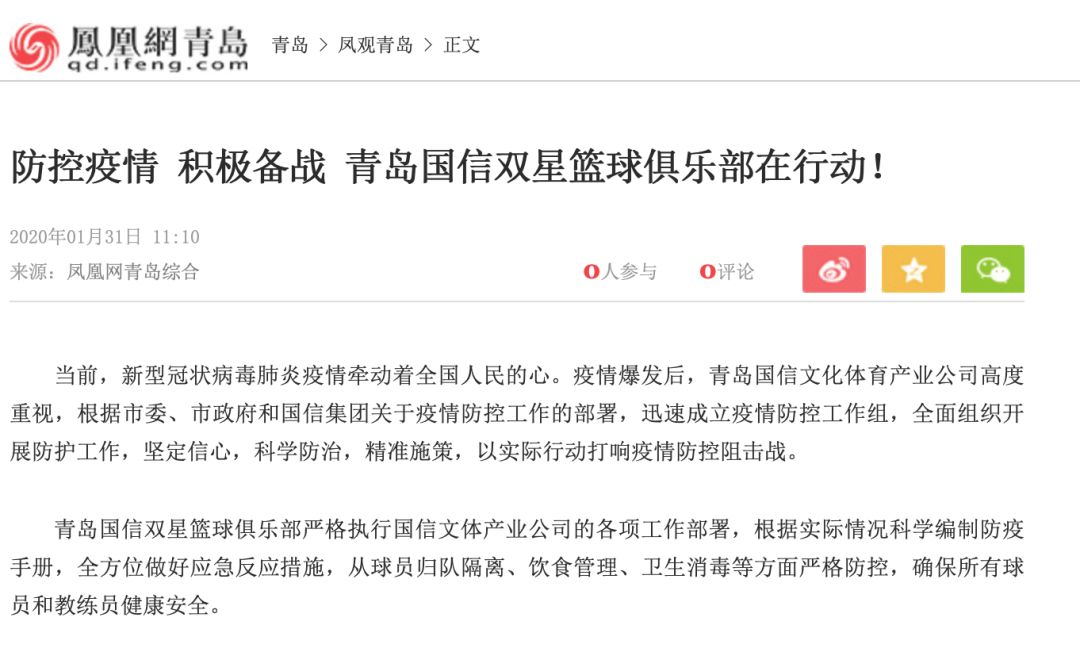 鳳凰網青島
qd.ifeng.com

青岛 > 凤观青岛 > 正文

防控疫情 积极备战 青岛国信双星篮球俱乐部在行动！

2020年01月31日 11:10
来源：凤凰网青岛综合

0人参与 0评论

当前，新型冠状病毒肺炎疫情牵动着全国人民的心。疫情爆发后，青岛国信文化体育产业公司高度重视，根据市委、市政府和国信集团关于疫情防控工作的部署，迅速成立疫情防控工作组，全面组织开展防护工作，坚定信心，科学防治，精准施策，以实际行动打响疫情防控阻击战。

青岛国信双星篮球俱乐部严格执行国信文体产业公司的各项工作部署，根据实际情况科学编制防疫手册，全方位做好应急反应措施，从球员归队隔离、饮食管理、卫生消毒等方面严格防控，确保所有球员和教练员健康安全。